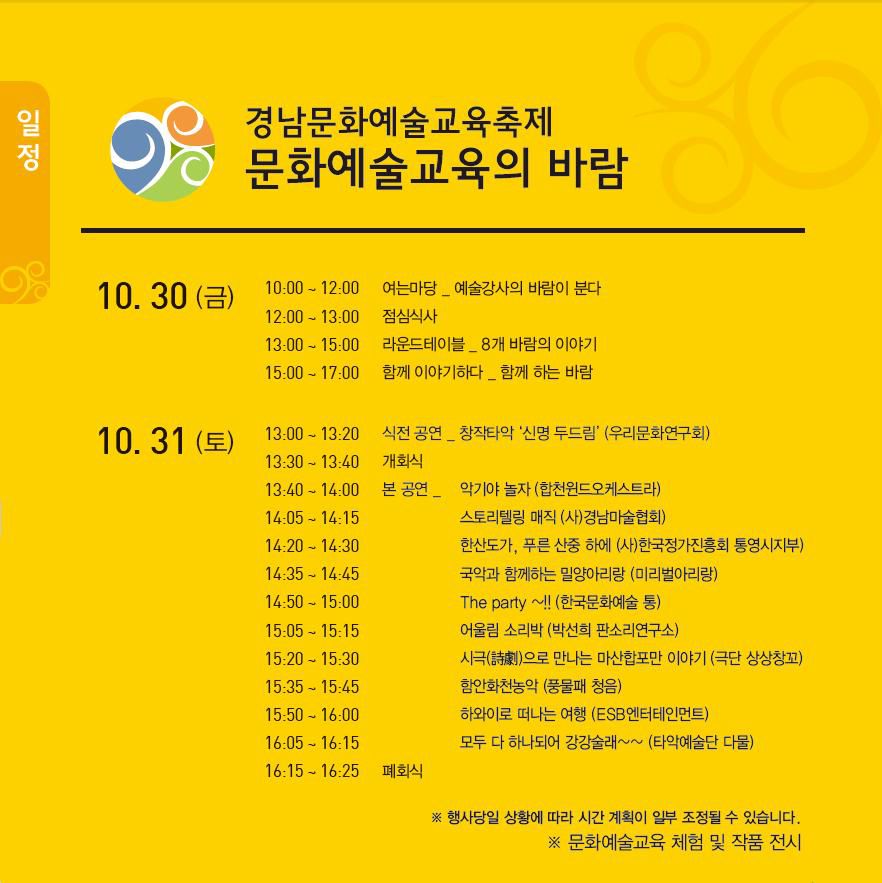 일정

경남문화예술교육축제
문화예술교육의 바람

10. 30 (금)
10:00 ~ 12:00 여는마당 _ 예술강사의 바람이 분다
12:00 ~ 13:00 점심식사
13:00 ~ 15:00 라운드테이블 _ 8개 바람의 이야기
15:00 ~ 17:00 함께 이야기하다 _ 함께 하는 바람

10. 31 (토)
13:00 ~ 13:20 식전 공연 _ 창작타악 '신명 두드림' (우리문화연구회)
13:30 ~ 13:40 개회식
13:40 ~ 14:00 본 공연 _ 악기야 놀자 (합천윈드오케스트라)
14:05 ~ 14:15 스토리텔링 매직 (사)경남마술협회)
14:20 ~ 14:30 한산도가, 푸른 산중 하에 (사)한국정가진흥회 통영시지부)
14:35 ~ 14:45 국악과 함께하는 밀양아리랑 (미리벌아리랑)
14:50 ~ 15:00 The party ~!! (한국문화예술 통)
15:05 ~ 15:15 어울림 소리박 (박선희 판소리연구소)
15:20 ~ 15:30 시극(詩劇)으로 만나는 마산합포만 이야기 (극단 상상창꼬)
15:35 ~ 15:45 함안화천농악 (풍물패 청음)
15:50 ~ 16:00 하와이로 떠나는 여행 (ESB엔터테인먼트)
16:05 ~ 16:15 모두 다 하나되어 강강술래~~ (타악예술단 다물)
16:15 ~ 16:25 폐회식

※ 행사당일 상황에 따라 시간 계획이 일부 조정될 수 있습니다.
※ 문화예술교육 체험 및 작품 전시